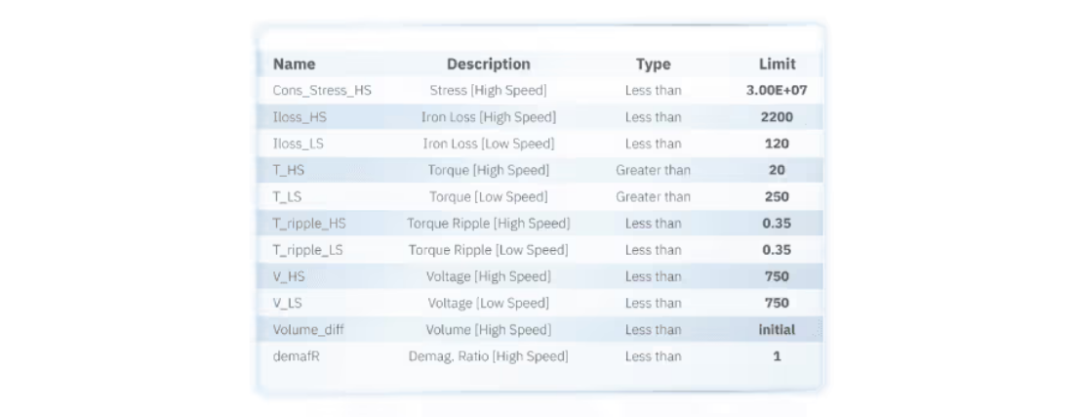 | Name | Description | Type | Limit |
|---|---|---|---|
| Cons_Stress_HS | Stress [High Speed] | Less than | 3.00E+07 |
| Iloss_HS | Iron Loss [High Speed] | Less than | 2200 |
| Iloss_LS | Iron Loss [Low Speed] | Less than | 120 |
| T_HS | Torque [High Speed] | Greater than | 20 |
| T_LS | Torque [Low Speed] | Greater than | 250 |
| T_ripple_HS | Torque Ripple [High Speed] | Less than | 0.35 |
| T_ripple_LS | Torque Ripple [Low Speed] | Less than | 0.35 |
| V_HS | Voltage [High Speed] | Less than | 750 |
| V_LS | Voltage [Low Speed] | Less than | 750 |
| Volume_diff | Volume [High Speed] | Less than | initial |
| demafR | Demag. Ratio [High Speed] | Less than | 1 |